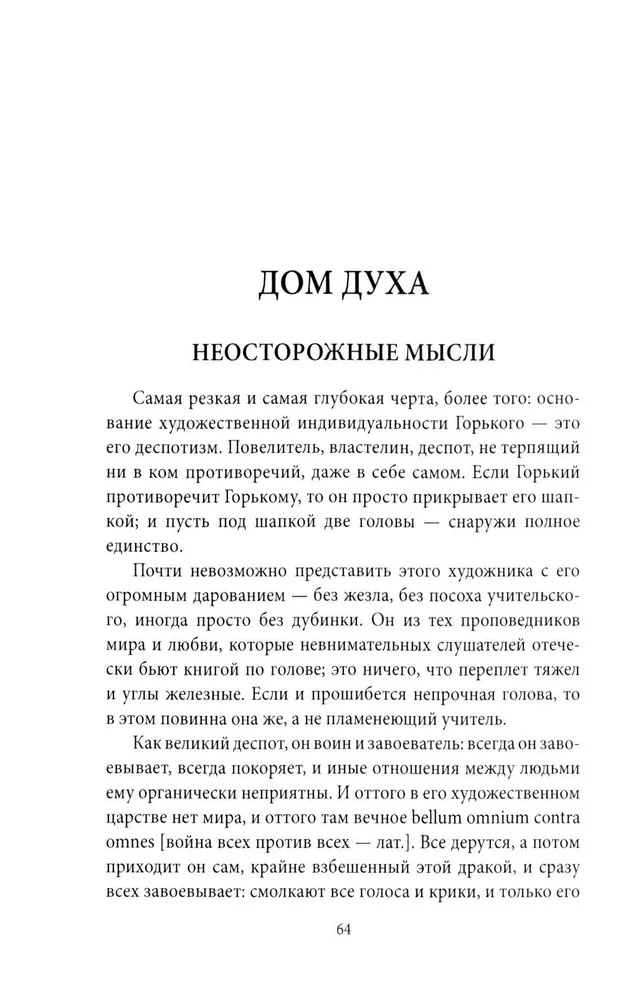 ДОМ ДУХА

НЕОСТОРОЖНЫЕ МЫСЛИ

Самая резкая и самая глубокая черта, более того: основание художественной индивидуальности Горького — это его деспотизм. Повелитель, властелин, деспот, не терпящий ни в ком противоречий, даже в себе самом. Если Горький противоречит Горькому, то он просто прикрывает его шапкой; и пусть под шапкой две головы — снаружи полное единство.

Почти невозможно представить этого художника с его огромным дарованием — без жезла, без посоха учительского, иногда просто без дубинки. Он из тех проповедников мира и любви, которые невнимательных слушателей отечески бьют книгой по голове; это ничего, что переплет тяжел и углы железные. Если и прошибется непрочная голова, то в этом повинна она же, а не пламенеющий учитель.

Как великий деспот, он воин и завоеватель: всегда он завоевывает, всегда покоряет, и иные отношения между людьми ему органически неприятны. И оттого в его художественном царстве нет мира, и оттого там вечное bellum omnium contra omnes [война всех против всех — лат.]. Все дерутся, а потом приходит он сам, крайне взбешенный этой дракой, и сразу всех завоевывает: смолкают все голоса и крики, и только его

64